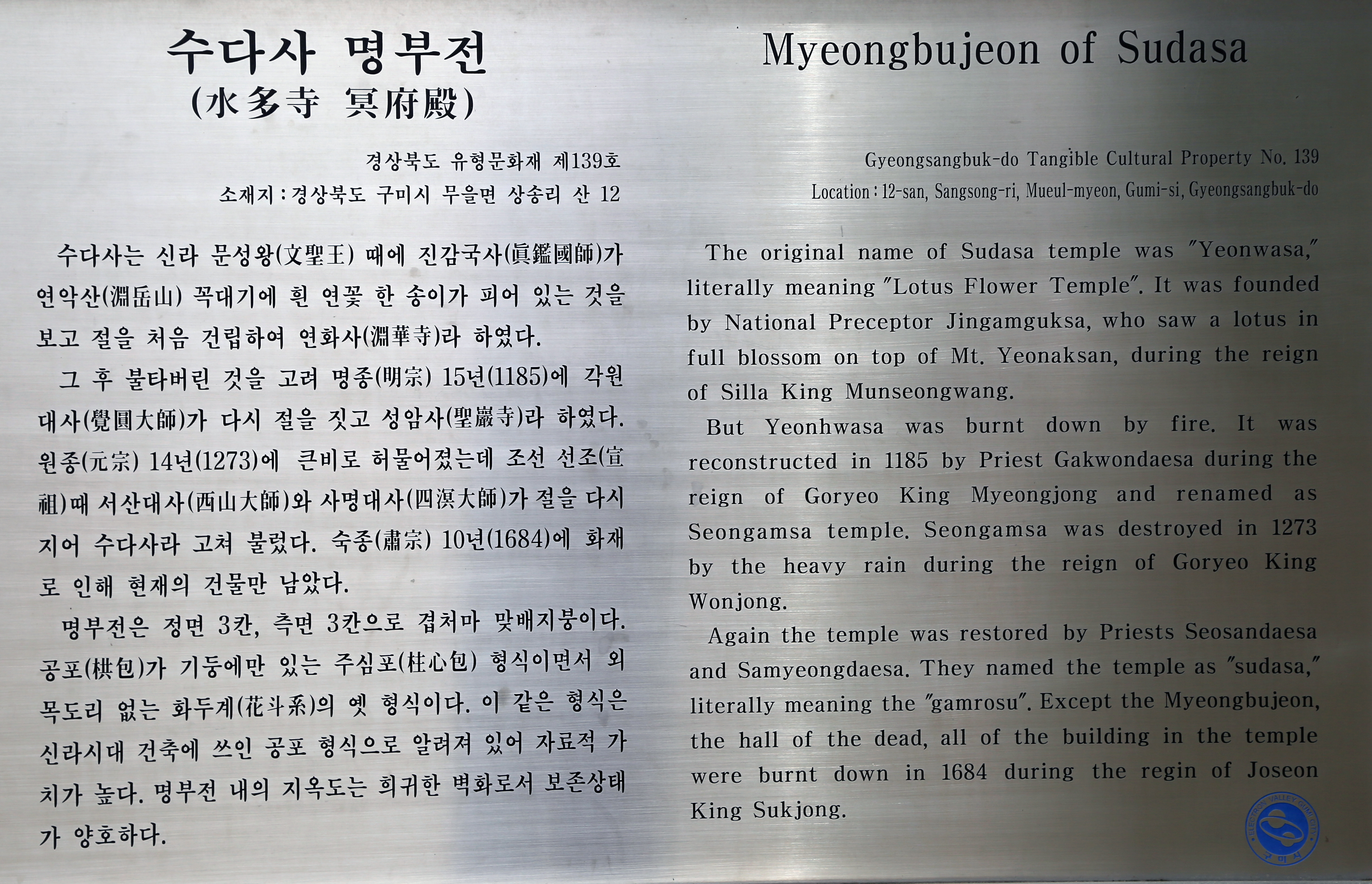 수다사 명부전
(水多寺 冥府殿)

경상북도 유형문화재 제139호
소재지 : 경상북도 구미시 무을면 상송리 산 12

수다사는 신라 문성왕(文聖王) 때에 진감국사(眞鑑國師)가 연악산(淵岳山) 꼭대기에 흰 연꽃 한 송이가 피어 있는 것을 보고 절을 처음 건립하여 연화사(淵華寺)라 하였다.

그 후 불타버린 것을 고려 명종(明宗) 15년(1185)에 각원대사(覺圓大師)가 다시 절을 짓고 성암사(聖巖寺)라 하였다. 원종(元宗) 14년(1273)에 큰비로 허물어졌는데 조선 선조(宣祖)때 서산대사(西山大師)와 사명대사(四溟大師)가 절을 다시 지어 수다사라 고쳐 불렀다. 숙종(肅宗) 10년(1684)에 화재로 인해 현재의 건물만 남았다.

명부전은 정면 3칸, 측면 3칸으로 겹처마 맞배지붕이다. 공포(栱包)가 기둥에만 있는 주심포(柱心包) 형식이면서 외목도리 없는 화두계(花斗系)의 옛 형식이다. 이 같은 형식은 신라시대 건축에 쓰인 공포 형식으로 알려져 있어 자료적 가치가 높다. 명부전 내의 지옥도는 희귀한 벽화로서 보존상태가 양호하다.

Myeongbujeon of Sudasa

Gyeongsangbuk-do Tangible Cultural Property No. 139
Location : 12-san, Sangsong-ri, Mueul-myeon, Gumi-si, Gyeongsangbuk-do

The original name of Sudasa temple was "Yeonwasa," literally meaning "Lotus Flower Temple". It was founded by National Preceptor Jingamguksa, who saw a lotus in full blossom on top of Mt. Yeonaksan, during the reign of Silla King Munseongwang.

But Yeonhwasa was burnt down by fire. It was reconstructed in 1185 by Priest Gakwondaesa during the reign of Goryeo King Myeongjong and renamed as Seongamsa temple. Seongamsa was destroyed in 1273 by the heavy rain during the reign of Goryeo King Wonjong.

Again the temple was restored by Priests Seosandaesa and Samyeongdaesa. They named the temple as "sudasa," literally meaning the "gamrosu". Except the Myeongbujeon, the hall of the dead, all of the building in the temple were burnt down in 1684 during the regin of Joseon King Sukjong.

ELECTRONIC VALLEY GUMI CITY
구미시